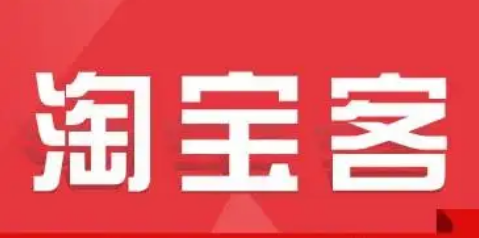 淘宝客